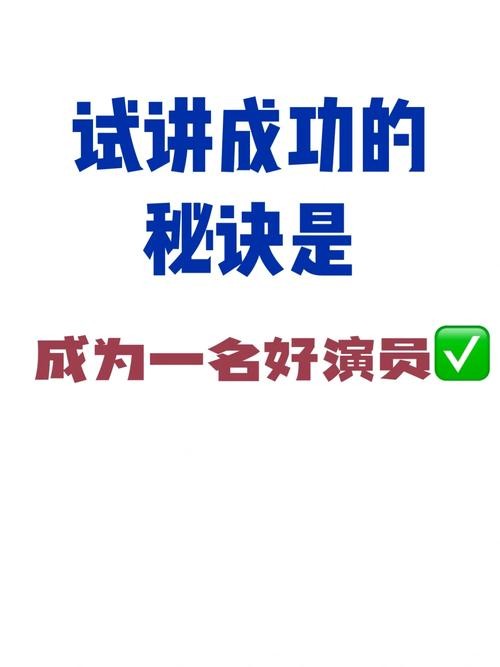 试讲成功的
秘诀是

成为一名好演员✅